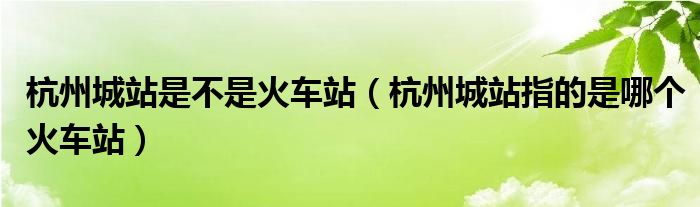 杭州城站是不是火车站（杭州城站指的是哪个火车站）